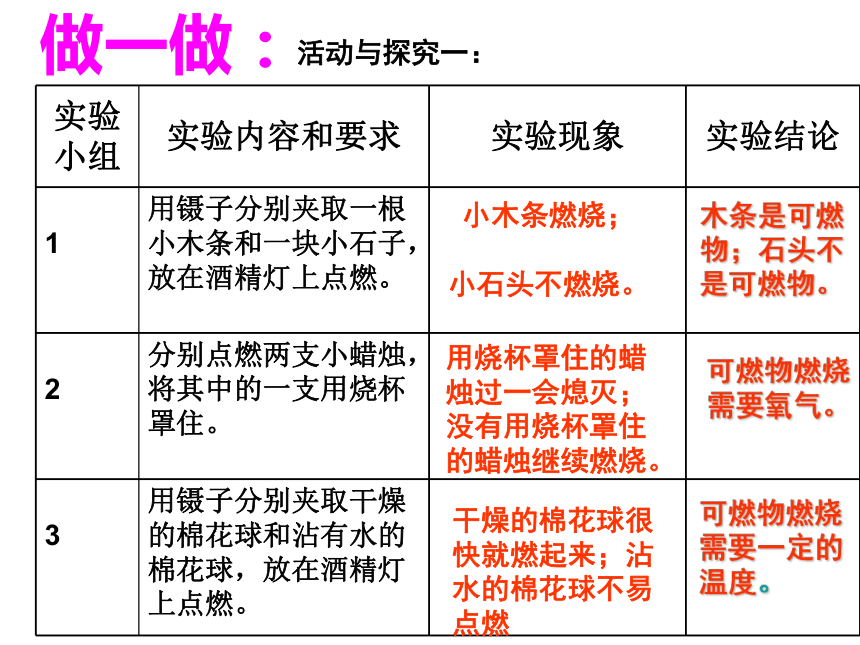 做一做：活动与探究一：

| 实验小组 | 实验内容和要求 | 实验现象 | 实验结论 |
|---|---|---|---|
| 1 | 用镊子分别夹取一根小木条和一块小石子，放在酒精灯上点燃。 | 小木条燃烧；小石头不燃烧。 | 木条是可燃物；石头不是可燃物。 |
| 2 | 分别点燃两支小蜡烛，将其中的一支用烧杯罩住。 | 用烧杯罩住的蜡烛过一会熄灭；没有用烧杯罩住的蜡烛继续燃烧。 | 可燃物燃烧需要氧气。 |
| 3 | 用镊子分别夹取干燥的棉花球和沾有水的棉花球，放在酒精灯上点燃。 | 干燥的棉花球很快就燃起来；沾水的棉花球不易点燃 | 可燃物燃烧需要一定的温度。 |